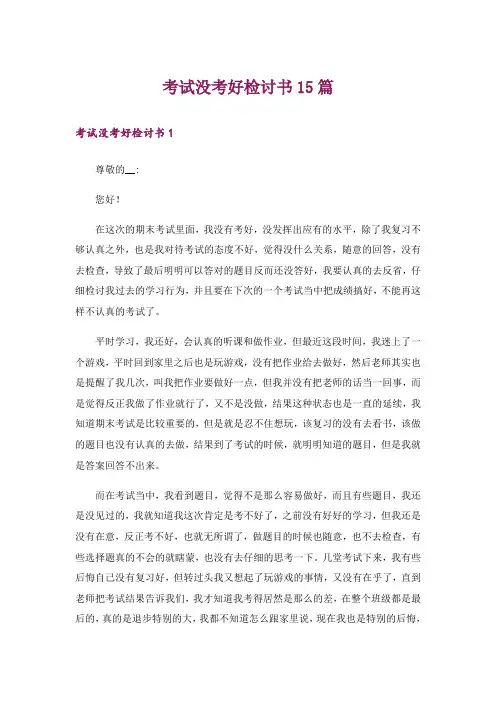 考试没考好检讨书15篇

考试没考好检讨书1

尊敬的__：

您好！

在这次的期末考试里面，我没有考好，没发挥出应有的水平，除了我复习不够认真之外，也是我对待考试的态度不好，觉得没什么关系，随意的回答，没有去检查，导致了最后明明可以答对的题目反而还没答好，我要认真的去反省，仔细检讨我过去的学习行为，并且要在下次的一个考试当中把成绩搞好，不能再这样不认真的考试了。

平时学习，我还好，会认真的听课和做作业，但最近这段时间，我迷上了一个游戏，平时回到家里之后也是玩游戏，没有把作业给去做好，然后老师其实也是提醒了我几次，叫我把作业要做好一点，但我并没有把老师的话当一回事，而是觉得反正我做了作业就行了，又不是没做，结果这种状态也是一直的延续，我知道期末考试是比较重要的，但是就是忍不住想玩，该复习的没有去看书，该做的题目也没有认真的去做，结果到了考试的时候，就明明知道的题目，但是我就是答案回答不出来。

而在考试当中，我看到题目，觉得不是那么容易做好，而且有些题目，我还是没见过的，我就知道我这次肯定是考不好了，之前没有好好的学习，但我还是没有在意，反正考不好，也就无所谓了，做题目的时候也随意，也不去检查，有些选择题真的不会的就瞎蒙，也没有去仔细的思考一下。几堂考试下来，我有些后悔自己没有复习好，但转过头我又想起了玩游戏的事情，又没有在乎了，直到老师把考试结果告诉我们，我才知道我考得居然是那么的差，在整个班级都是最后的，真的是退步特别的大，我都不知道怎么跟家里说，现在我也是特别的后悔，